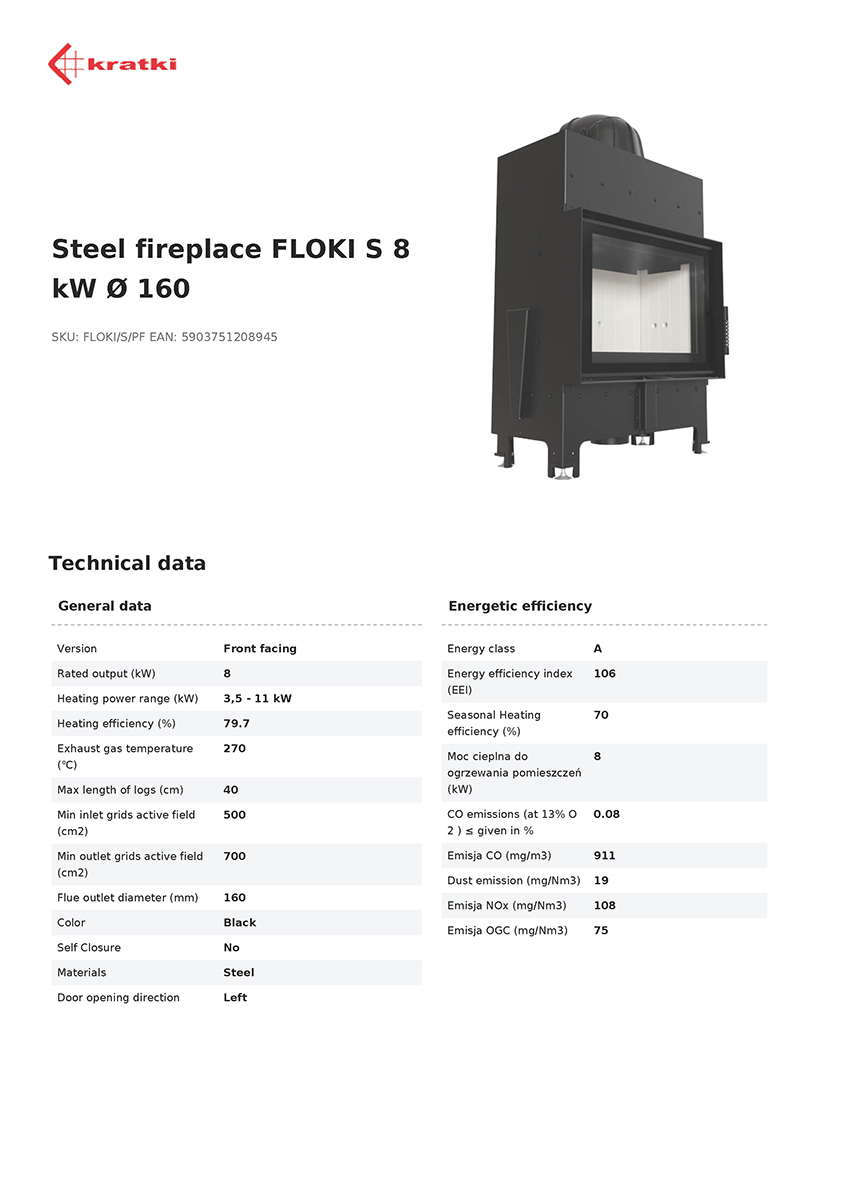 kratki

Steel fireplace FLOKI S 8 kW Ø 160

SKU: FLOKI/S/PF EAN: 5903751208945

Technical data

General data

| Version | Front facing |
|---|---|
| Rated output (kW) | 8 |
| Heating power range (kW) | 3,5 - 11 kW |
| Heating efficiency (%) | 79.7 |
| Exhaust gas temperature (℃) | 270 |
| Max length of logs (cm) | 40 |
| Min inlet grids active field (cm2) | 500 |
| Min outlet grids active field (cm2) | 700 |
| Flue outlet diameter (mm) | 160 |
| Color | Black |
| Self Closure | No |
| Materials | Steel |
| Door opening direction | Left |

Energetic efficiency

| Energy class | A |
|---|---|
| Energy efficiency index (EEI) | 106 |
| Seasonal Heating efficiency (%) | 70 |
| Moc cieplna do ogrzewania pomieszczeń (kW) | 8 |
| CO emissions (at 13% O 2 ) ≤ given in % | 0.08 |
| Emisja CO (mg/m3) | 911 |
| Dust emission (mg/Nm3) | 19 |
| Emisja NOx (mg/Nm3) | 108 |
| Emisja OGC (mg/Nm3) | 75 |